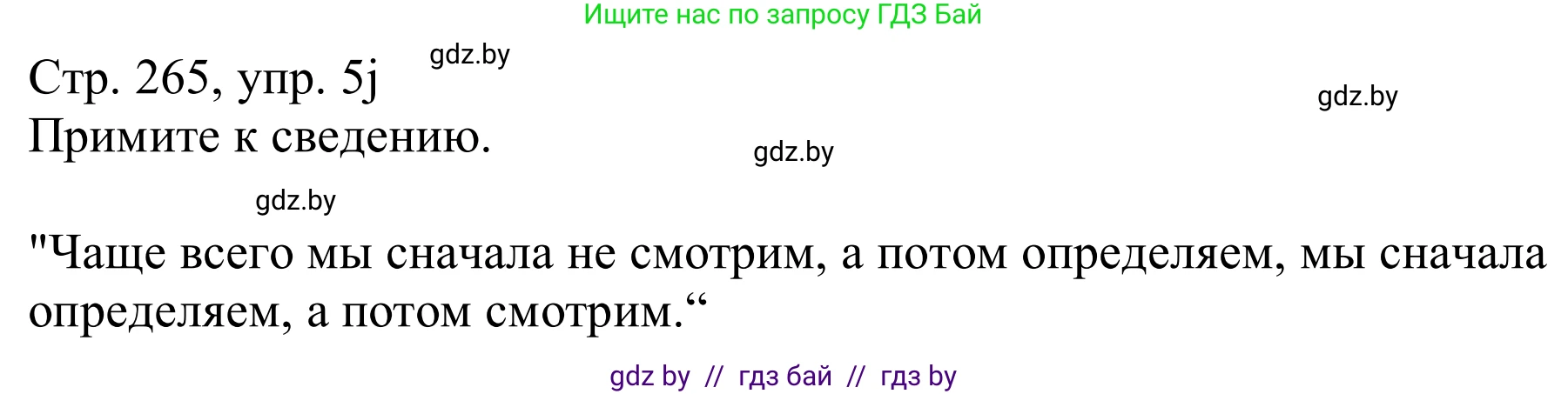 Ищите нас по запросу ГДЗ Бай

gdz.by

Стр. 265, упр. 5j

gdz.by

Примите к сведению.

gdz.by

gdz.by

"Чаще всего мы сначала не смотрим, а потом определяем, мы сначала определяем, а потом смотрим.“

gdz by // гдз бай // гдз by